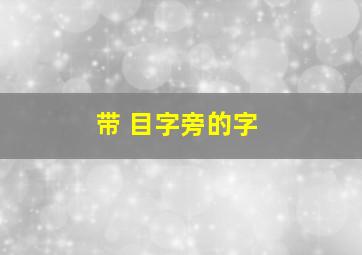 带 目字旁的字